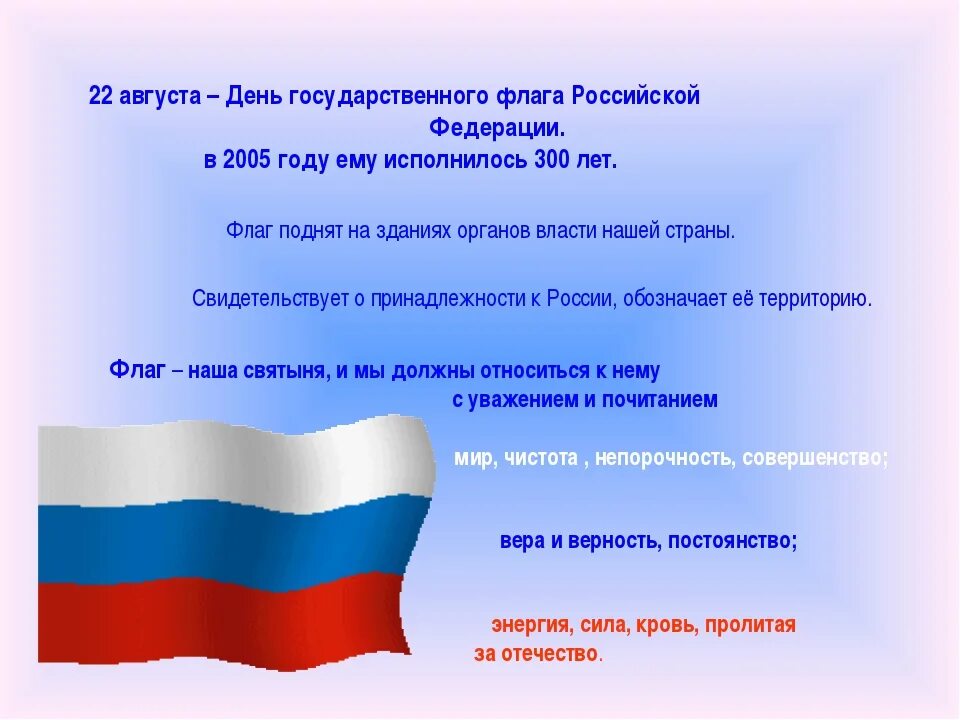 22 августа – День государственного флага Российской Федерации.
в 2005 году ему исполнилось 300 лет.

Флаг поднят на зданиях органов власти нашей страны.

Свидетельствует о принадлежности к России, обозначает её территорию.

Флаг – наша святыня, и мы должны относиться к нему с уважением и почитанием

мир, чистота , непорочность, совершенство;

вера и верность, постоянство;

энергия, сила, кровь, пролитая за отечество.